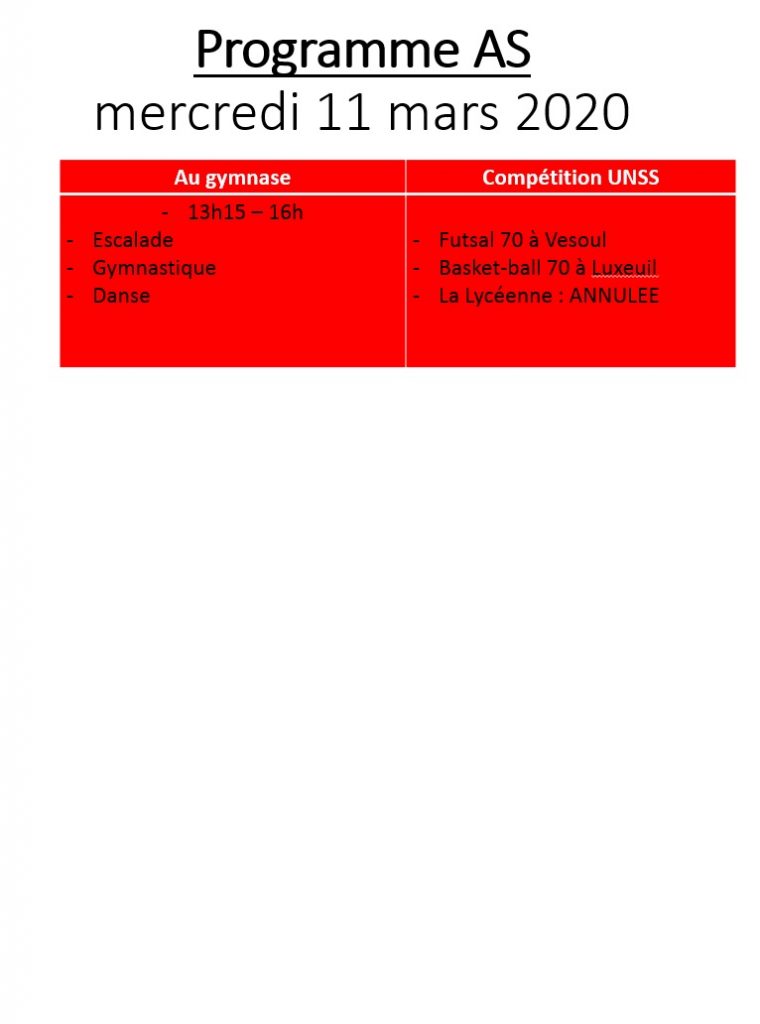 Programme AS
mercredi 11 mars 2020

| Au gymnase | Compétition UNSS |
|---|---|
| - 13h15 – 16h<br>- Escalade<br>- Gymnastique<br>- Danse | - Futsal 70 à Vesoul<br>- Basket-ball 70 à Luxeuil<br>- La Lycéenne : ANNULEE |